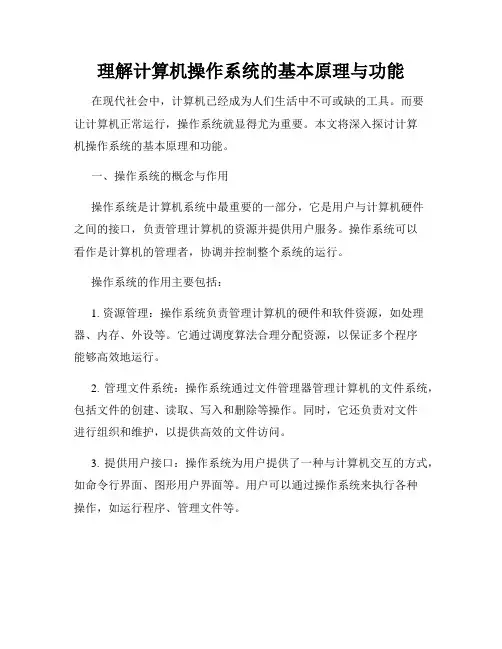 理解计算机操作系统的基本原理与功能

在现代社会中，计算机已经成为人们生活中不可或缺的工具。而要让计算机正常运行，操作系统就显得尤为重要。本文将深入探讨计算机操作系统的基本原理和功能。

一、操作系统的概念与作用

操作系统是计算机系统中最重要的一部分，它是用户与计算机硬件之间的接口，负责管理计算机的资源并提供用户服务。操作系统可以看作是计算机的管理者，协调并控制整个系统的运行。

操作系统的作用主要包括：

1. 资源管理：操作系统负责管理计算机的硬件和软件资源，如处理器、内存、外设等。它通过调度算法合理分配资源，以保证多个程序能够高效地运行。

2. 管理文件系统：操作系统通过文件管理器管理计算机的文件系统，包括文件的创建、读取、写入和删除等操作。同时，它还负责对文件进行组织和维护，以提供高效的文件访问。

3. 提供用户接口：操作系统为用户提供了一种与计算机交互的方式，如命令行界面、图形用户界面等。用户可以通过操作系统来执行各种操作，如运行程序、管理文件等。